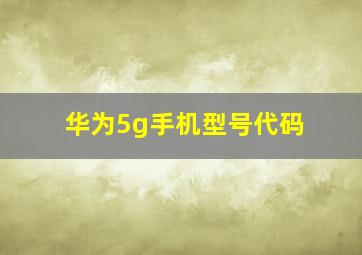 华为5g手机型号代码